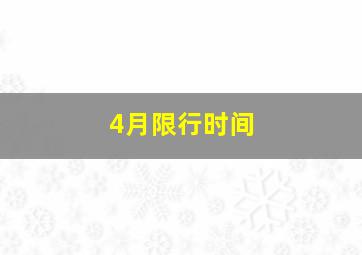 4月限行时间